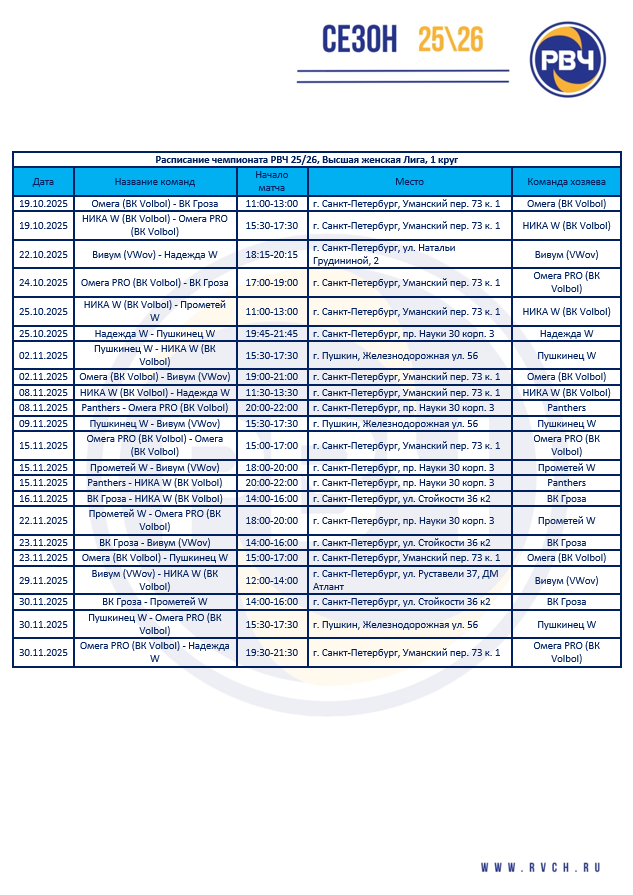 СЕЗОН 25\26

РВЧ

Расписание чемпионата РВЧ 25/26, Высшая женская Лига, 1 круг

| Дата | Название команд | Начало матча | Место | Команда хозяева |
|---|---|---|---|---|
| 19.10.2025 | Омега (ВК Volbol) - ВК Гроза | 11:00-13:00 | г. Санкт-Петербург, Уманский пер. 73 к. 1 | Омега (ВК Volbol) |
| 19.10.2025 | НИКА W (ВК Volbol) - Омега PRO (ВК Volbol) | 15:30-17:30 | г. Санкт-Петербург, Уманский пер. 73 к. 1 | НИКА W (ВК Volbol) |
| 22.10.2025 | Вивум (VWov) - Надежда W | 18:15-20:15 | г. Санкт-Петербург, ул. Натальи Грудининой, 2 | Вивум (VWov) |
| 24.10.2025 | Омега PRO (ВК Volbol) - ВК Гроза | 17:00-19:00 | г. Санкт-Петербург, Уманский пер. 73 к. 1 | Омега PRO (ВК Volbol) |
| 25.10.2025 | НИКА W (ВК Volbol) - Прометей W | 11:00-13:00 | г. Санкт-Петербург, Уманский пер. 73 к. 1 | НИКА W (ВК Volbol) |
| 25.10.2025 | Надежда W - Пушкинец W | 19:45-21:45 | г. Санкт-Петербург, пр. Науки 30 корп. 3 | Надежда W |
| 02.11.2025 | Пушкинец W - НИКА W (ВК Volbol) | 15:30-17:30 | г. Пушкин, Железнодорожная ул. 56 | Пушкинец W |
| 02.11.2025 | Омега (ВК Volbol) - Вивум (VWov) | 19:00-21:00 | г. Санкт-Петербург, Уманский пер. 73 к. 1 | Омега (ВК Volbol) |
| 08.11.2025 | НИКА W (ВК Volbol) - Надежда W | 11:30-13:30 | г. Санкт-Петербург, Уманский пер. 73 к. 1 | НИКА W (ВК Volbol) |
| 08.11.2025 | Panthers - Омега PRO (ВК Volbol) | 20:00-22:00 | г. Санкт-Петербург, пр. Науки 30 корп. 3 | Panthers |
| 09.11.2025 | Пушкинец W - Вивум (VWov) | 15:30-17:30 | г. Пушкин, Железнодорожная ул. 56 | Пушкинец W |
| 15.11.2025 | Омега PRO (ВК Volbol) - Омега (ВК Volbol) | 15:00-17:00 | г. Санкт-Петербург, Уманский пер. 73 к. 1 | Омега PRO (ВК Volbol) |
| 15.11.2025 | Прометей W - Вивум (VWov) | 18:00-20:00 | г. Санкт-Петербург, пр. Науки 30 корп. 3 | Прометей W |
| 15.11.2025 | Panthers - НИКА W (ВК Volbol) | 20:00-22:00 | г. Санкт-Петербург, пр. Науки 30 корп. 3 | Panthers |
| 16.11.2025 | ВК Гроза - НИКА W (ВК Volbol) | 14:00-16:00 | г. Санкт-Петербург, ул. Стойкости 36 к2 | ВК Гроза |
| 22.11.2025 | Прометей W - Омега PRO (ВК Volbol) | 18:00-20:00 | г. Санкт-Петербург, пр. Науки 30 корп. 3 | Прометей W |
| 23.11.2025 | ВК Гроза - Вивум (VWov) | 14:00-16:00 | г. Санкт-Петербург, ул. Стойкости 36 к2 | ВК Гроза |
| 23.11.2025 | Омега (ВК Volbol) - Пушкинец W | 15:00-17:00 | г. Санкт-Петербург, Уманский пер. 73 к. 1 | Омега (ВК Volbol) |
| 29.11.2025 | Вивум (VWov) - НИКА W (ВК Volbol) | 12:00-14:00 | г. Санкт-Петербург, ул. Руставели 37, ДМ Атлант | Вивум (VWov) |
| 30.11.2025 | ВК Гроза - Прометей W | 14:00-16:00 | г. Санкт-Петербург, ул. Стойкости 36 к2 | ВК Гроза |
| 30.11.2025 | Пушкинец W - Омега PRO (ВК Volbol) | 15:30-17:30 | г. Пушкин, Железнодорожная ул. 56 | Пушкинец W |
| 30.11.2025 | Омега PRO (ВК Volbol) - Надежда W | 19:30-21:30 | г. Санкт-Петербург, Уманский пер. 73 к. 1 | Омега PRO (ВК Volbol) |

WWW.RVCH.RU